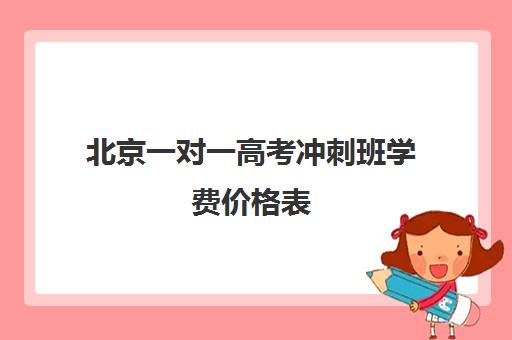 北京一对一高考冲刺班学费价格表